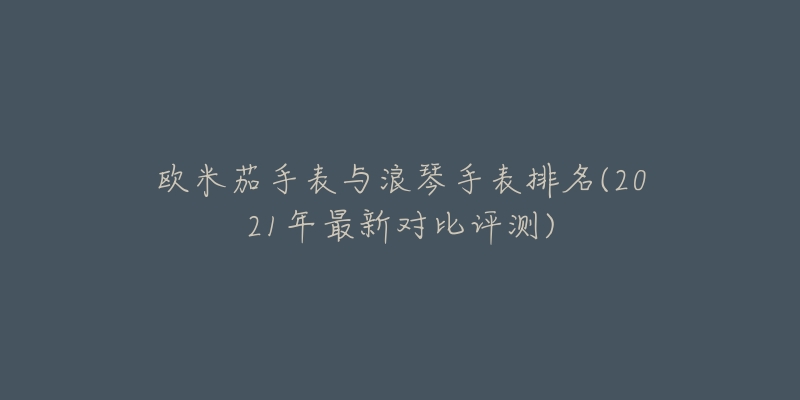 欧米茄手表与浪琴手表排名(2021年最新对比评测)